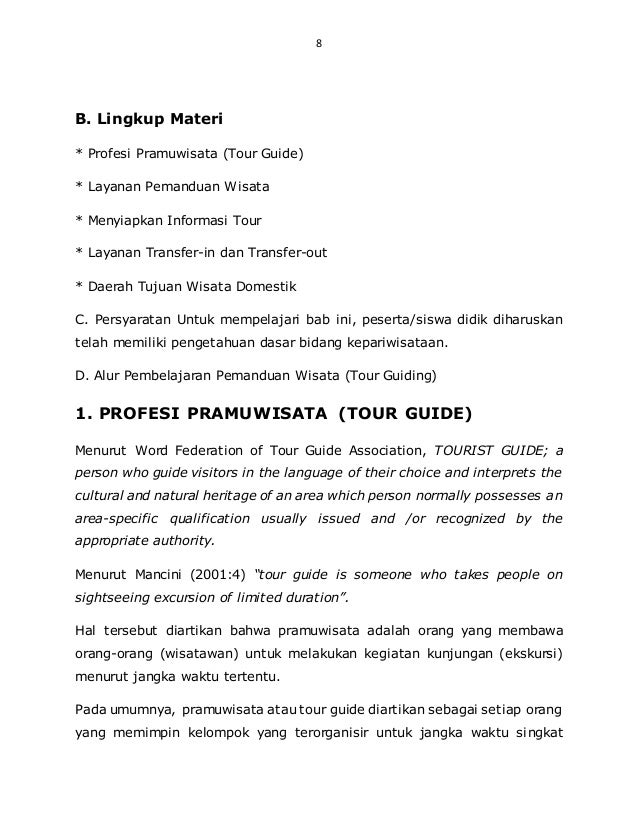 8

B. Lingkup Materi

* Profesi Pramuwisata (Tour Guide)

* Layanan Pemanduan Wisata

* Menyiapkan Informasi Tour

* Layanan Transfer-in dan Transfer-out

* Daerah Tujuan Wisata Domestik

C. Persyaratan Untuk mempelajari bab ini, peserta/siswa didik diharuskan telah memiliki pengetahuan dasar bidang kepariwisataan.

D. Alur Pembelajaran Pemanduan Wisata (Tour Guiding)

1. PROFESI PRAMUWISATA (TOUR GUIDE)

Menurut Word Federation of Tour Guide Association, TOURIST GUIDE; a person who guide visitors in the language of their choice and interprets the cultural and natural heritage of an area which person normally possesses an area-specific qualification usually issued and /or recognized by the appropriate authority.

Menurut Mancini (2001:4) "tour guide is someone who takes people on sightseeing excursion of limited duration".

Hal tersebut diartikan bahwa pramuwisata adalah orang yang membawa orang-orang (wisatawan) untuk melakukan kegiatan kunjungan (ekskursi) menurut jangka waktu tertentu.

Pada umumnya, pramuwisata atau tour guide diartikan sebagai setiap orang yang memimpin kelompok yang terorganisir untuk jangka waktu singkat